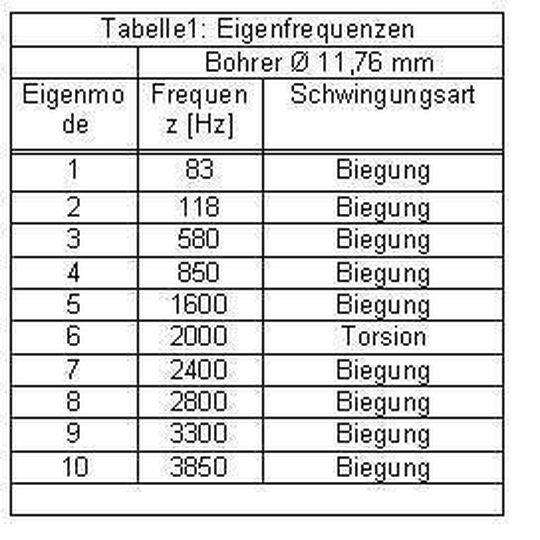 Tabelle1: Eigenfrequenzen

| | Bohrer Ø 11,76 mm | |
|---|---|---|
| Eigenmode | Frequenz [Hz] | Schwingungsart |
| 1 | 83 | Biegung |
| 2 | 118 | Biegung |
| 3 | 580 | Biegung |
| 4 | 850 | Biegung |
| 5 | 1600 | Biegung |
| 6 | 2000 | Torsion |
| 7 | 2400 | Biegung |
| 8 | 2800 | Biegung |
| 9 | 3300 | Biegung |
| 10 | 3850 | Biegung |